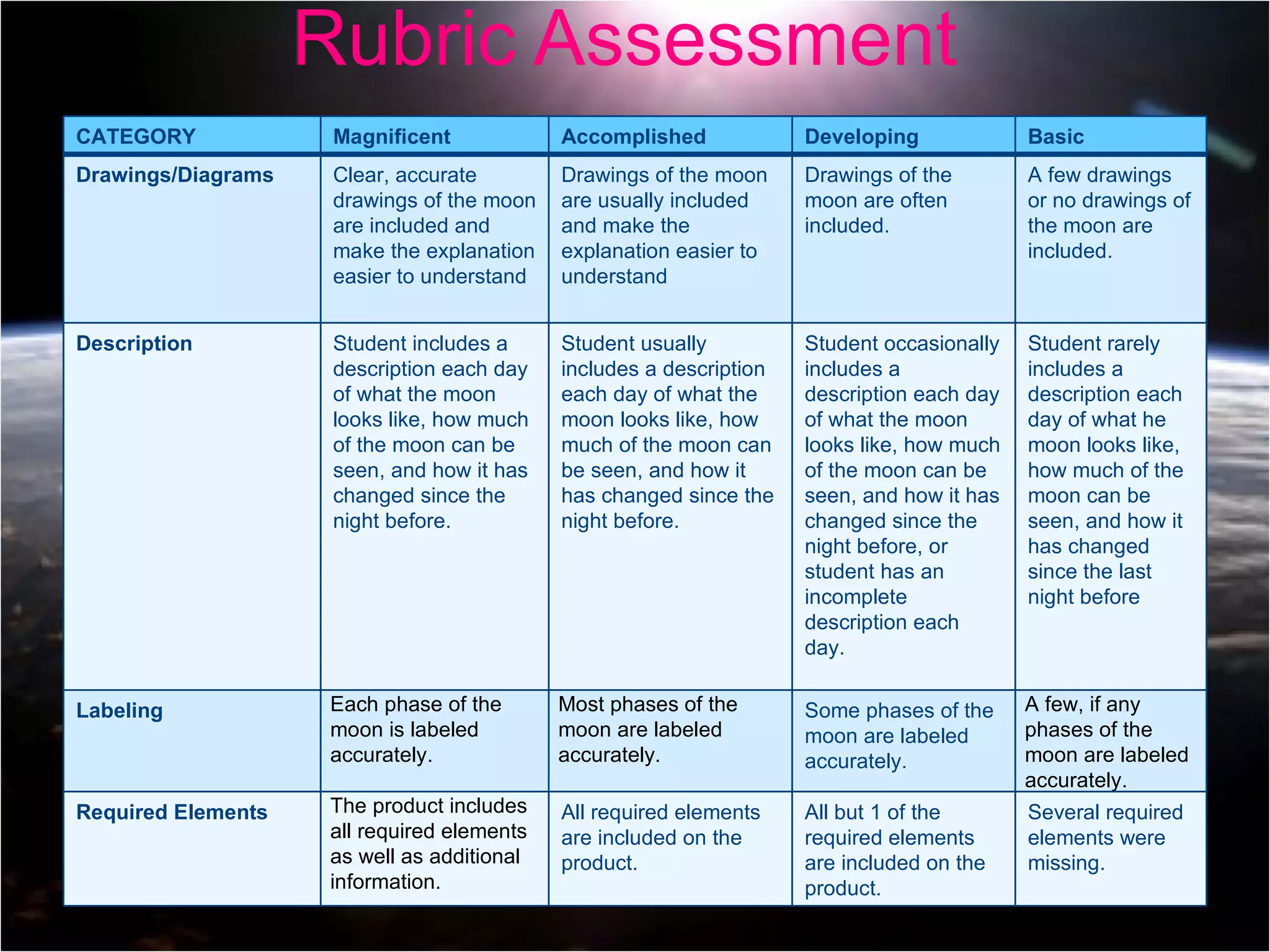 Rubric Assessment

| CATEGORY | Magnificent | Accomplished | Developing | Basic |
|---|---|---|---|---|
| Drawings/Diagrams | Clear, accurate drawings of the moon are included and make the explanation easier to understand | Drawings of the moon are usually included and make the explanation easier to understand | Drawings of the moon are often included. | A few drawings or no drawings of the moon are included. |
| Description | Student includes a description each day of what the moon looks like, how much of the moon can be seen, and how it has changed since the night before. | Student usually includes a description each day of what the moon looks like, how much of the moon can be seen, and how it has changed since the night before. | Student occasionally includes a description each day of what the moon looks like, how much of the moon can be seen, and how it has changed since the night before, or student has an incomplete description each day. | Student rarely includes a description each day of what he moon looks like, how much of the moon can be seen, and how it has changed since the last night before |
| Labeling | Each phase of the moon is labeled accurately. | Most phases of the moon are labeled accurately. | Some phases of the moon are labeled accurately. | A few, if any phases of the moon are labeled accurately. |
| Required Elements | The product includes all required elements as well as additional information. | All required elements are included on the product. | All but 1 of the required elements are included on the product. | Several required elements were missing. |